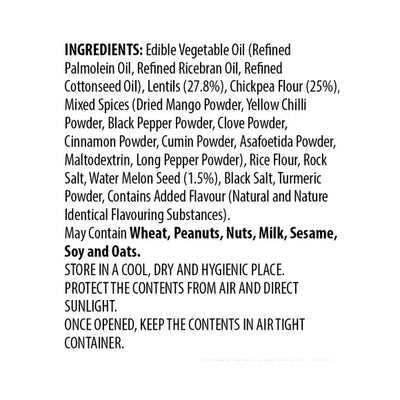 INGREDIENTS: Edible Vegetable Oil (Refined Palmolein Oil, Refined Ricebran Oil, Refined Cottonseed Oil), Lentils (27.8%), Chickpea Flour (25%), Mixed Spices (Dried Mango Powder, Yellow Chilli Powder, Black Pepper Powder, Clove Powder, Cinnamon Powder, Cumin Powder, Asafoetida Powder, Maltodextrin, Long Pepper Powder), Rice Flour, Rock Salt, Water Melon Seed (1.5%), Black Salt, Turmeric Powder, Contains Added Flavour (Natural and Nature Identical Flavouring Substances).

May Contain Wheat, Peanuts, Nuts, Milk, Sesame, Soy and Oats.

STORE IN A COOL, DRY AND HYGIENIC PLACE.

PROTECT THE CONTENTS FROM AIR AND DIRECT SUNLIGHT.

ONCE OPENED, KEEP THE CONTENTS IN AIR TIGHT CONTAINER.